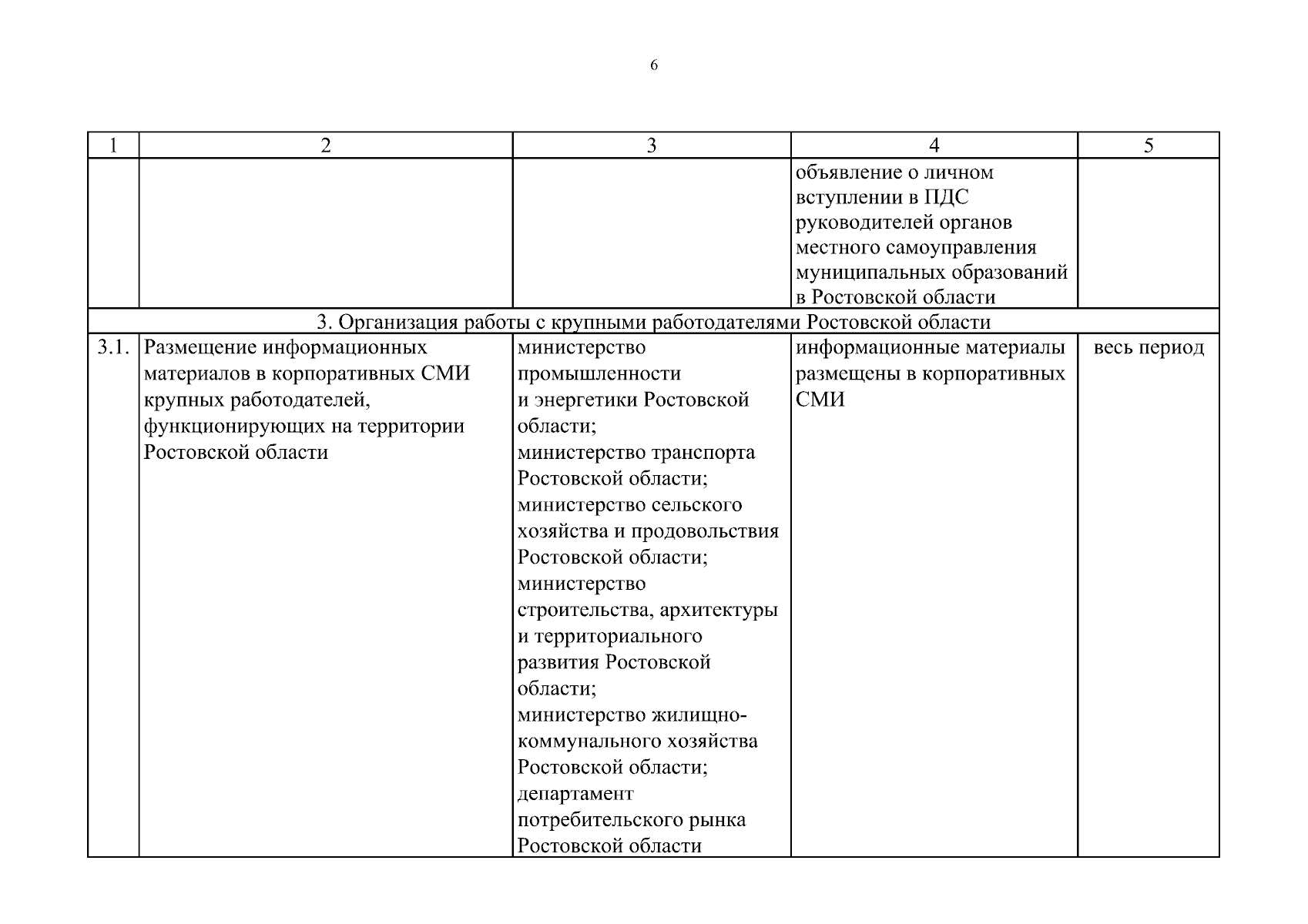 6

| 1 | 2 | 3 | 4 | 5 |
|---|---|---|---|---|
| | | | объявление о личном вступлении в ПДС руководителей органов местного самоуправления муниципальных образований в Ростовской области | |
| 3. Организация работы с крупными работодателями Ростовской области | | | | |
| 3.1. | Размещение информационных материалов в корпоративных СМИ крупных работодателей, функционирующих на территории Ростовской области | министерство промышленности и энергетики Ростовской области; министерство транспорта Ростовской области; министерство сельского хозяйства и продовольствия Ростовской области; министерство строительства, архитектуры и территориального развития Ростовской области; министерство жилищно-коммунального хозяйства Ростовской области; департамент потребительского рынка Ростовской области | информационные материалы размещены в корпоративных СМИ | весь период |